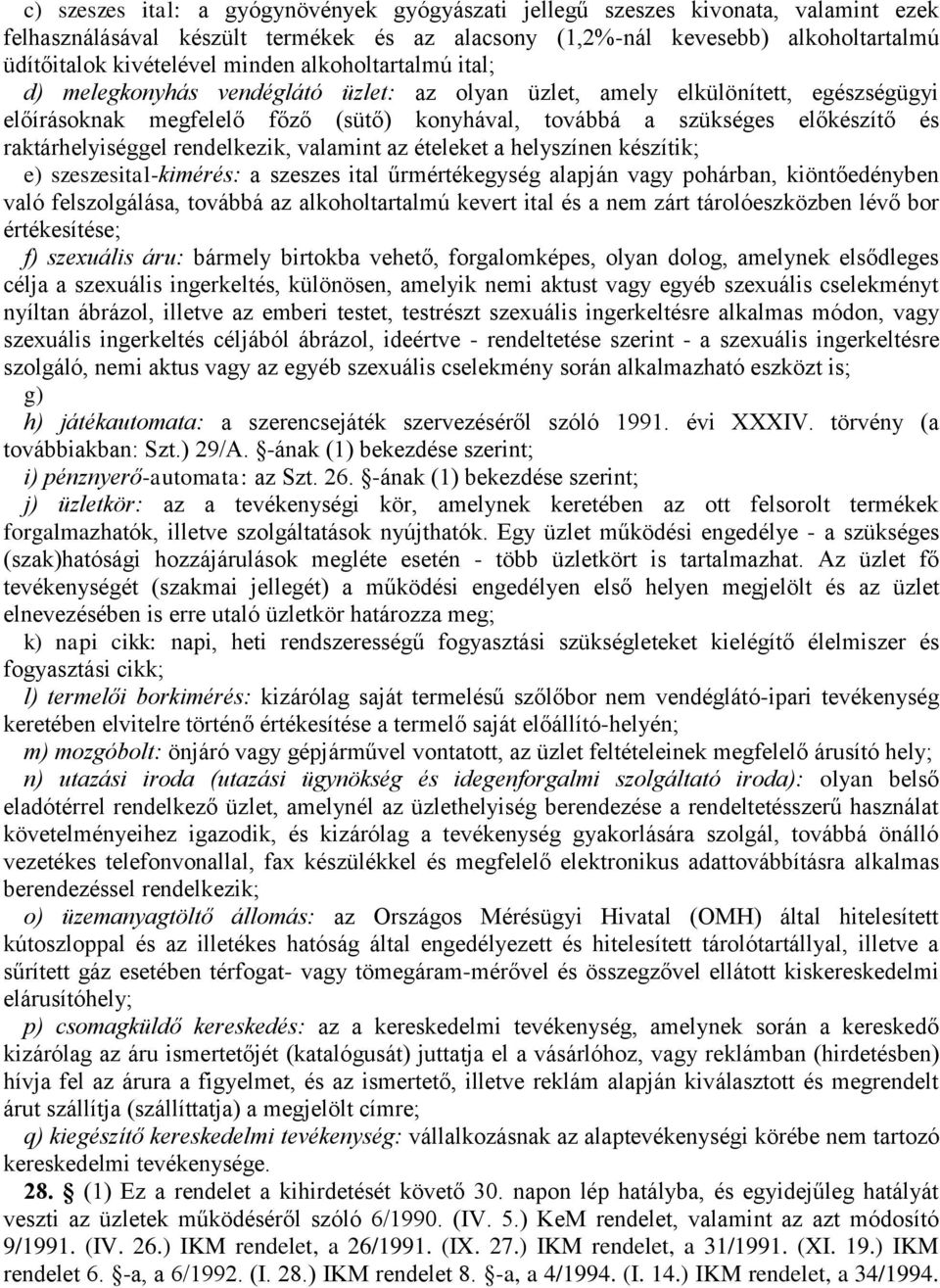 c) szeszes ital: a gyógynövények gyógyászati jellegű szeszes kivonata, valamint ezek felhasználásával készült termékek és az alacsony (1,2%-nál kevesebb) alkoholtartalmú üdítőitalok kivételével minden alkoholtartalmú ital;

d) melegkonyhás vendéglátó üzlet: az olyan üzlet, amely elkülönített, egészségügyi előírásoknak megfelelő főző (sütő) konyhával, továbbá a szükséges előkészítő és raktárhelyiséggel rendelkezik, valamint az ételeket a helyszínen készítik;

e) szeszesital-kimérés: a szeszes ital űrmértékegység alapján vagy pohárban, kiöntőedényben való felszolgálása, továbbá az alkoholtartalmú kevert ital és a nem zárt tárolóeszközben lévő bor értékesítése;

f) szexuális áru: bármely birtokba vehető, forgalomképes, olyan dolog, amelynek elsődleges célja a szexuális ingerkeltés, különösen, amelyik nemi aktust vagy egyéb szexuális cselekményt nyíltan ábrázol, illetve az emberi testet, testrészt szexuális ingerkeltésre alkalmas módon, vagy szexuális ingerkeltés céljából ábrázol, ideértve - rendeltetése szerint - a szexuális ingerkeltésre szolgáló, nemi aktus vagy az egyéb szexuális cselekmény során alkalmazható eszközt is;

g)

h) játékautomata: a szerencsejáték szervezéséről szóló 1991. évi XXXIV. törvény (a továbbiakban: Szt.) 29/A. §-ának (1) bekezdése szerint;

i) pénznyerő-automata: az Szt. 26. §-ának (1) bekezdése szerint;

j) üzletkör: az a tevékenységi kör, amelynek keretében az ott felsorolt termékek forgalmazhatók, illetve szolgáltatások nyújthatók. Egy üzlet működési engedélye - a szükséges (szak)hatósági hozzájárulások megléte esetén - több üzletkört is tartalmazhat. Az üzlet fő tevékenységét (szakmai jellegét) a működési engedélyen első helyen megjelölt és az üzlet elnevezésében is erre utaló üzletkör határozza meg;

k) napi cikk: napi, heti rendszerességű fogyasztási szükségleteket kielégítő élelmiszer és fogyasztási cikk;

l) termelői borkimérés: kizárólag saját termelésű szőlőbor nem vendéglátó-ipari tevékenység keretében elvitelre történő értékesítése a termelő saját előállító-helyén;

m) mozgóbolt: önjáró vagy gépjárművel vontatott, az üzlet feltételeinek megfelelő árusító hely;

n) utazási iroda (utazási ügynökség és idegenforgalmi szolgáltató iroda): olyan belső eladótérrel rendelkező üzlet, amelynél az üzlethelyiség berendezése a rendeltetésszerű használat követelményeihez igazodik, és kizárólag a tevékenység gyakorlására szolgál, továbbá önálló vezetékes telefonvonallal, fax készülékkel és megfelelő elektronikus adattovábbításra alkalmas berendezéssel rendelkezik;

o) üzemanyagtöltő állomás: az Országos Mérésügyi Hivatal (OMH) által hitelesített kútoszloppal és az illetékes hatóság által engedélyezett és hitelesített tárolótartállyal, illetve a sűrített gáz esetében térfogat- vagy tömegáram-mérővel és összegzővel ellátott kiskereskedelmi elárusítóhely;

p) csomagküldő kereskedés: az a kereskedelmi tevékenység, amelynek során a kereskedő kizárólag az áru ismertetőjét (katalógusát) juttatja el a vásárlóhoz, vagy reklámban (hirdetésben) hívja fel az árura a figyelmet, és az ismertető, illetve reklám alapján kiválasztott és megrendelt árut szállítja (szállíttatja) a megjelölt címre;

q) kiegészítő kereskedelmi tevékenység: vállalkozásnak az alaptevékenységi körébe nem tartozó kereskedelmi tevékenysége.

28. § (1) Ez a rendelet a kihirdetését követő 30. napon lép hatályba, és egyidejűleg hatályát veszti az üzletek működéséről szóló 6/1990. (IV. 5.) KeM rendelet, valamint az azt módosító 9/1991. (IV. 26.) IKM rendelet, a 26/1991. (IX. 27.) IKM rendelet, a 31/1991. (XI. 19.) IKM rendelet 6. §-a, a 6/1992. (I. 28.) IKM rendelet 8. §-a, a 4/1994. (I. 14.) IKM rendelet, a 34/1994.